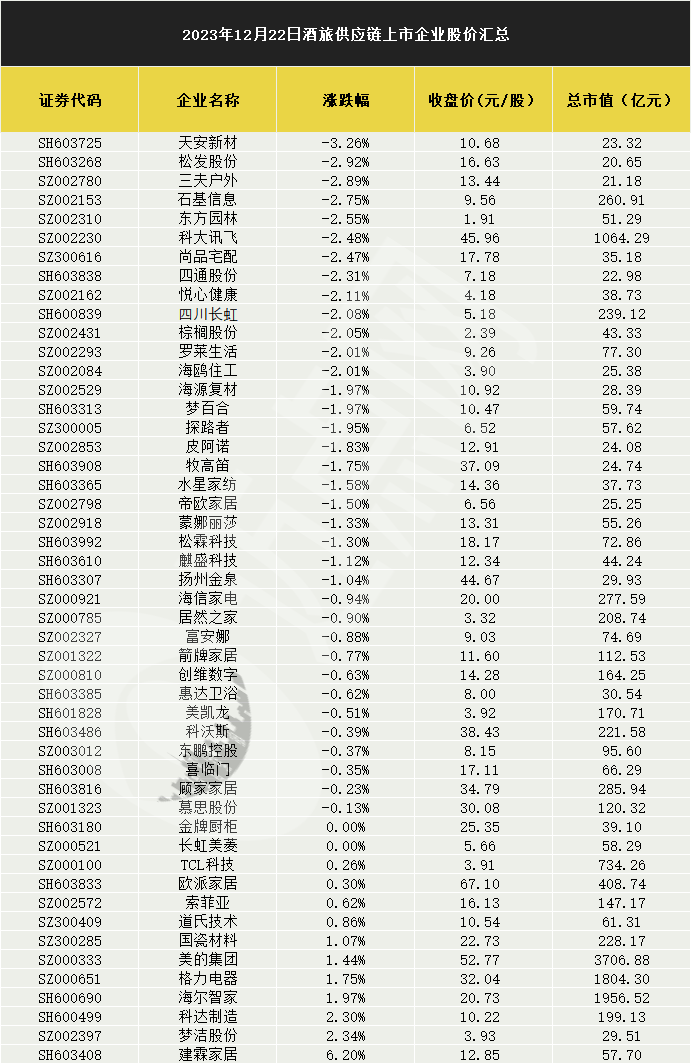 2023年12月22日酒旅供应链上市企业股价汇总

| 证券代码 | 企业名称 | 涨跌幅 | 收盘价(元/股) | 总市值(亿元) |
|---|---|---|---|---|
| SH603725 | 天安新材 | -3.26% | 10.68 | 23.32 |
| SH603268 | 松发股份 | -2.92% | 16.63 | 20.65 |
| SZ002780 | 三夫户外 | -2.89% | 13.44 | 21.18 |
| SZ002153 | 石基信息 | -2.75% | 9.56 | 260.91 |
| SZ002310 | 东方园林 | -2.55% | 1.91 | 51.29 |
| SZ002230 | 科大讯飞 | -2.48% | 45.96 | 1064.29 |
| SZ300616 | 尚品宅配 | -2.47% | 17.78 | 35.18 |
| SH603838 | 四通股份 | -2.31% | 7.18 | 22.98 |
| SZ002162 | 悦心健康 | -2.11% | 4.18 | 38.73 |
| SH600839 | 四川长虹 | -2.08% | 5.18 | 239.12 |
| SZ002431 | 棕榈股份 | -2.05% | 2.39 | 43.33 |
| SZ002293 | 罗莱生活 | -2.01% | 9.26 | 77.30 |
| SZ002084 | 海鸥住工 | -2.01% | 3.90 | 25.38 |
| SZ002529 | 海源复材 | -1.97% | 10.92 | 28.39 |
| SH603313 | 梦百合 | -1.97% | 10.47 | 59.74 |
| SZ300005 | 探路者 | -1.95% | 6.52 | 57.62 |
| SZ002853 | 皮阿诺 | -1.83% | 12.91 | 24.08 |
| SH603908 | 牧高笛 | -1.75% | 37.09 | 24.74 |
| SH603365 | 水星家纺 | -1.58% | 14.36 | 37.73 |
| SZ002798 | 帝欧家居 | -1.50% | 6.56 | 25.25 |
| SZ002918 | 蒙娜丽莎 | -1.33% | 13.31 | 55.26 |
| SH603992 | 松霖科技 | -1.30% | 18.17 | 72.86 |
| SH603610 | 麒盛科技 | -1.12% | 12.34 | 44.24 |
| SH603307 | 扬州金泉 | -1.04% | 44.67 | 29.93 |
| SZ000921 | 海信家电 | -0.94% | 20.00 | 277.59 |
| SZ000785 | 居然之家 | -0.90% | 3.32 | 208.74 |
| SZ002327 | 富安娜 | -0.88% | 9.03 | 74.69 |
| SZ001322 | 箭牌家居 | -0.77% | 11.60 | 112.53 |
| SZ000810 | 创维数字 | -0.63% | 14.28 | 164.25 |
| SH603385 | 惠达卫浴 | -0.62% | 8.00 | 30.54 |
| SH601828 | 美凯龙 | -0.51% | 3.92 | 170.71 |
| SH603486 | 科沃斯 | -0.39% | 38.43 | 221.58 |
| SZ003012 | 东鹏控股 | -0.37% | 8.15 | 95.60 |
| SH603008 | 喜临门 | -0.35% | 17.11 | 66.29 |
| SH603816 | 顾家家居 | -0.23% | 34.79 | 285.94 |
| SZ001323 | 慕思股份 | -0.13% | 30.08 | 120.32 |
| SH603180 | 金牌厨柜 | 0.00% | 25.35 | 39.10 |
| SZ000521 | 长虹美菱 | 0.00% | 5.66 | 58.29 |
| SZ000100 | TCL科技 | 0.26% | 3.91 | 734.26 |
| SH603833 | 欧派家居 | 0.30% | 67.10 | 408.74 |
| SZ002572 | 索菲亚 | 0.62% | 16.13 | 147.17 |
| SZ300409 | 道氏技术 | 0.86% | 10.54 | 61.31 |
| SZ300285 | 国瓷材料 | 1.07% | 22.73 | 228.17 |
| SZ000333 | 美的集团 | 1.44% | 52.77 | 3706.88 |
| SZ000651 | 格力电器 | 1.75% | 32.04 | 1804.30 |
| SH600690 | 海尔智家 | 1.97% | 20.73 | 1956.52 |
| SH600499 | 科达制造 | 2.30% | 10.22 | 199.13 |
| SZ002397 | 梦洁股份 | 2.34% | 3.93 | 29.51 |
| SH603408 | 建霖家居 | 6.20% | 12.85 | 57.70 |